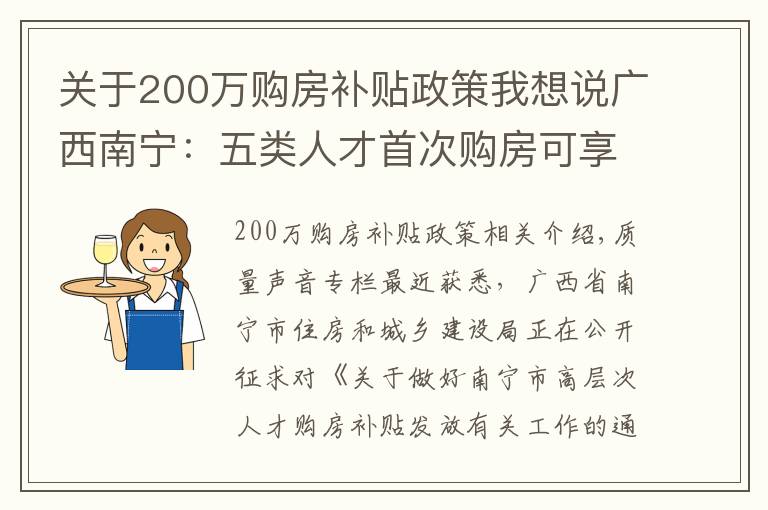 关于200万购房补贴政策我想说广西南宁：五类人才首次购房可享

200万购房补贴政策相关介绍，质量声音专栏最近获悉，广西省南宁市住房和城乡建设局正在公开征求对《关于做好南宁市高层次人才购房补贴发放有关工作的通